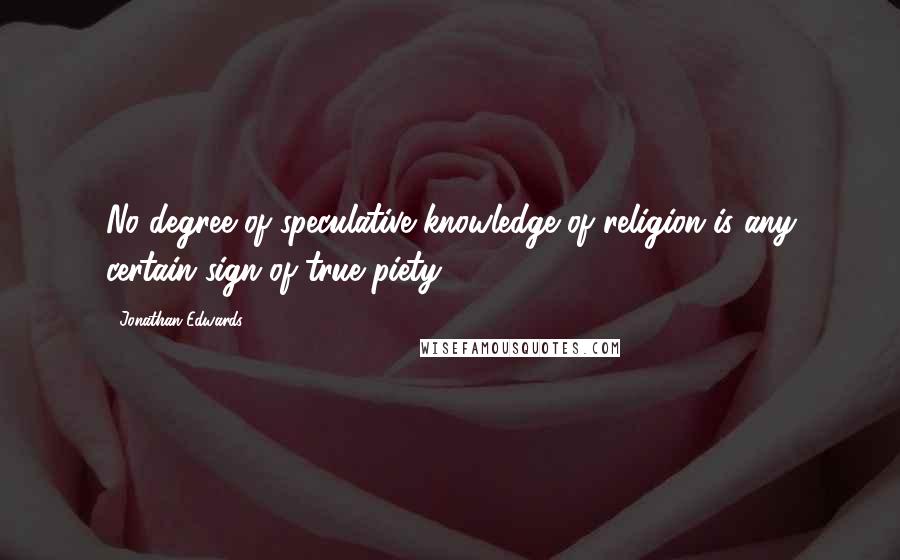 No degree of speculative knowledge of religion is any certain sign of true piety.

Jonathan Edwards

WISEFAMOUSQUOTES.COM